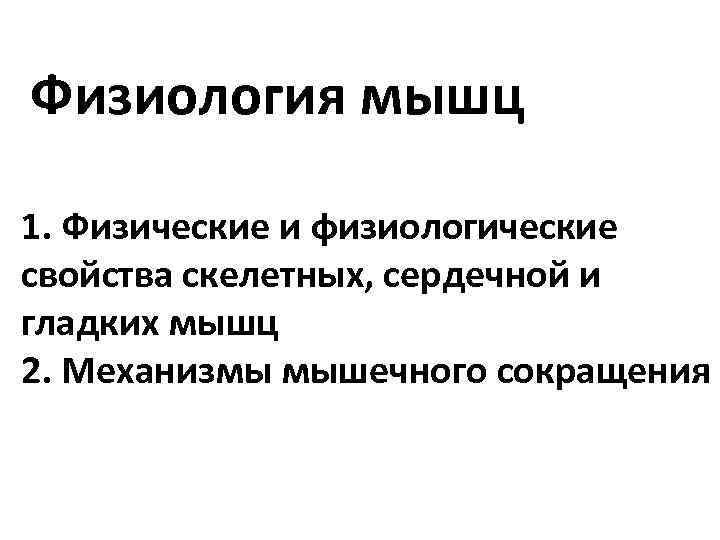 Физиология мышц

1. Физические и физиологические свойства скелетных, сердечной и гладких мышц
2. Механизмы мышечного сокращения